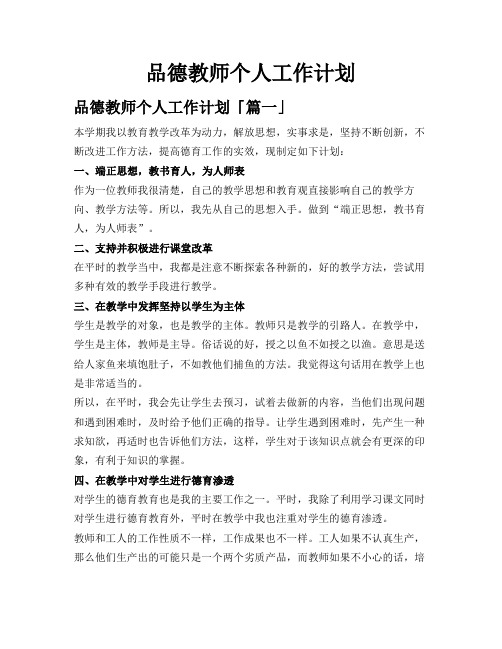 品德教师个人工作计划

品德教师个人工作计划「篇一」

本学期我以教育教学改革为动力，解放思想，实事求是，坚持不断创新，不断改进工作方法，提高德育工作的实效，现制定如下计划：

一、端正思想，教书育人，为人师表

作为一位教师我很清楚，自己的教学思想和教育观直接影响自己的教学方向、教学方法等。所以，我先从自己的思想入手。做到“端正思想，教书育人，为人师表”。

二、支持并积极进行课堂改革

在平时的教学当中，我都是注意不断探索各种新的，好的教学方法，尝试用多种有效的教学手段进行教学。

三、在教学中发挥坚持以学生为主体

学生是教学的对象，也是教学的主体。教师只是教学的引路人。在教学中，学生是主体，教师是主导。俗话说的好，授之以鱼不如授之以渔。意思是送给人家鱼来填饱肚子，不如教他们捕鱼的方法。我觉得这句话用在教学上也是非常适当的。

所以，在平时，我会先让学生去预习，试着去做新的内容，当他们出现问题和遇到困难时，及时给予他们正确的指导。让学生遇到困难时，先产生一种求知欲，再适时也告诉他们方法，这样，学生对于该知识点就会有更深的印象，有利于知识的掌握。

四、在教学中对学生进行德育渗透

对学生的德育教育也是我的主要工作之一。平时，我除了利用学习课文同时对学生进行德育教育外，平时在教学中我也注重对学生的德育渗透。

教师和工人的工作性质不一样，工作成果也不一样。工人如果不认真生产，那么他们生产出的可能只是一个两个劣质产品，而教师如果不小心的话，培